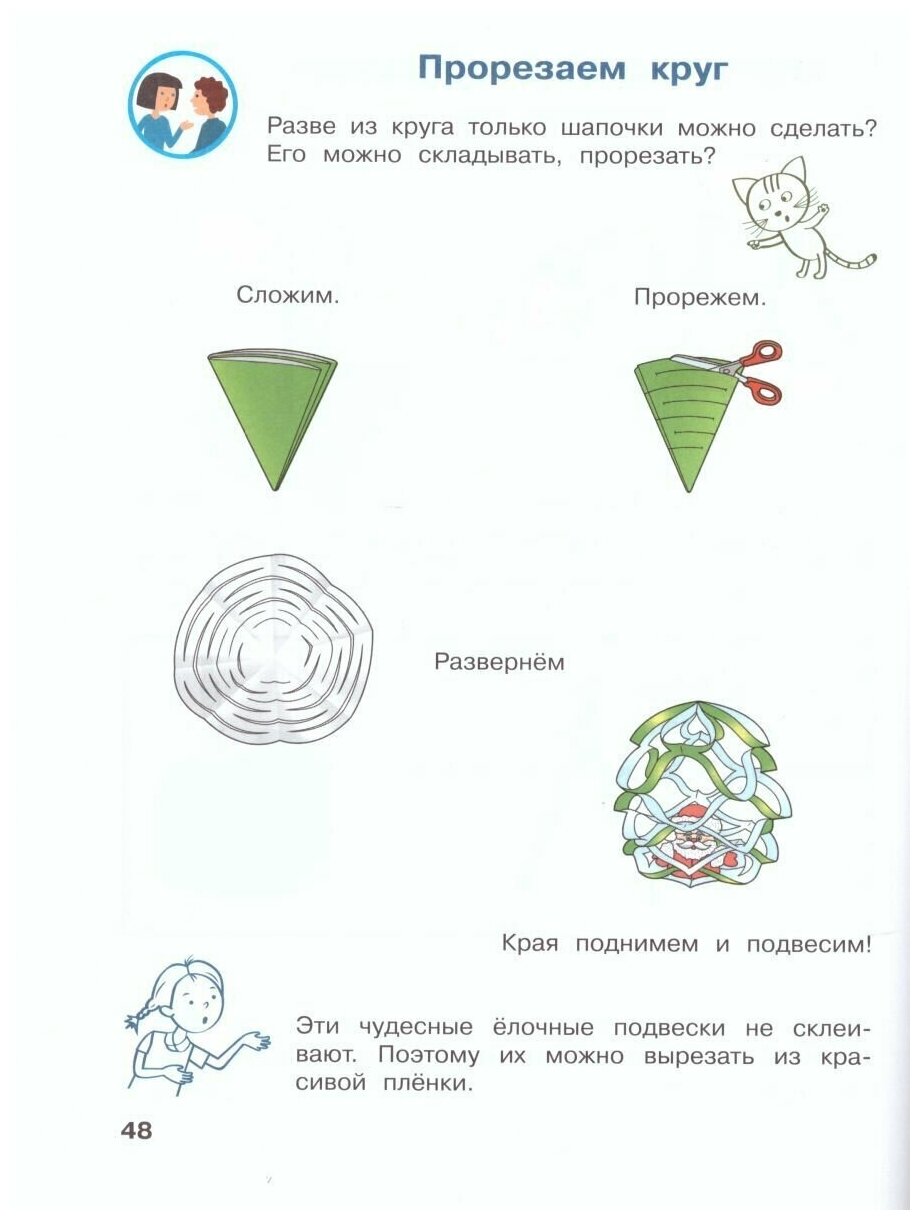 Прорезаем круг

Разве из круга только шапочки можно сделать? Его можно складывать, прорезать?

Сложим.

Прорежем.

Развернём

Края поднимем и подвесим!

Эти чудесные ёлочные подвески не склеивают. Поэтому их можно вырезать из красивой плёнки.

48